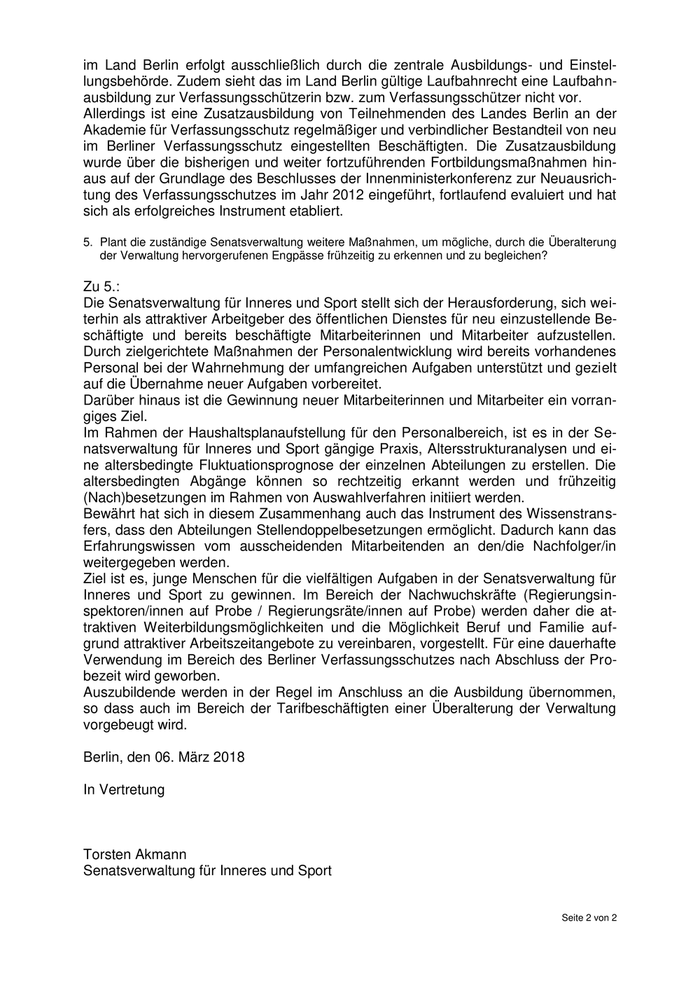 im Land Berlin erfolgt ausschließlich durch die zentrale Ausbildungs- und Einstellungsbehörde. Zudem sieht das im Land Berlin gültige Laufbahnrecht eine Laufbahnausbildung zur Verfassungsschützerin bzw. zum Verfassungsschützer nicht vor.
Allerdings ist eine Zusatzausbildung von Teilnehmenden des Landes Berlin an der Akademie für Verfassungsschutz regelmäßiger und verbindlicher Bestandteil von neu im Berliner Verfassungsschutz eingestellten Beschäftigten. Die Zusatzausbildung wurde über die bisherigen und weiter fortzuführenden Fortbildungsmaßnahmen hinaus auf der Grundlage des Beschlusses der Innenministerkonferenz zur Neuausrichtung des Verfassungsschutzes im Jahr 2012 eingeführt, fortlaufend evaluiert und hat sich als erfolgreiches Instrument etabliert.

5. Plant die zuständige Senatsverwaltung weitere Maßnahmen, um mögliche, durch die Überalterung der Verwaltung hervorgerufenen Engpässe frühzeitig zu erkennen und zu begleichen?

Zu 5.:
Die Senatsverwaltung für Inneres und Sport stellt sich der Herausforderung, sich weiterhin als attraktiver Arbeitgeber des öffentlichen Dienstes für neu einzustellende Beschäftigte und bereits beschäftigte Mitarbeiterinnen und Mitarbeiter aufzustellen.
Durch zielgerichtete Maßnahmen der Personalentwicklung wird bereits vorhandenes Personal bei der Wahrnehmung der umfangreichen Aufgaben unterstützt und gezielt auf die Übernahme neuer Aufgaben vorbereitet.
Darüber hinaus ist die Gewinnung neuer Mitarbeiterinnen und Mitarbeiter ein vorrangiges Ziel.
Im Rahmen der Haushaltsplanaufstellung für den Personalbereich, ist es in der Senatsverwaltung für Inneres und Sport gängige Praxis, Altersstrukturanalysen und eine altersbedingte Fluktuationsprognose der einzelnen Abteilungen zu erstellen. Die altersbedingten Abgänge können so rechtzeitig erkannt werden und frühzeitig (Nach)besetzungen im Rahmen von Auswahlverfahren initiiert werden.
Bewährt hat sich in diesem Zusammenhang auch das Instrument des Wissenstransfers, dass den Abteilungen Stellendoppelbesetzungen ermöglicht. Dadurch kann das Erfahrungswissen vom ausscheidenden Mitarbeitenden an den/die Nachfolger/in weitergegeben werden.
Ziel ist es, junge Menschen für die vielfältigen Aufgaben in der Senatsverwaltung für Inneres und Sport zu gewinnen. Im Bereich der Nachwuchskräfte (Regierungsinspektoren/innen auf Probe / Regierungsräte/innen auf Probe) werden daher die attraktiven Weiterbildungsmöglichkeiten und die Möglichkeit Beruf und Familie aufgrund attraktiver Arbeitszeitangebote zu vereinbaren, vorgestellt. Für eine dauerhafte Verwendung im Bereich des Berliner Verfassungsschutzes nach Abschluss der Probezeit wird geworben.
Auszubildende werden in der Regel im Anschluss an die Ausbildung übernommen, so dass auch im Bereich der Tarifbeschäftigten einer Überalterung der Verwaltung vorgebeugt wird.

Berlin, den 06. März 2018

In Vertretung

Torsten Akmann
Senatsverwaltung für Inneres und Sport

Seite 2 von 2